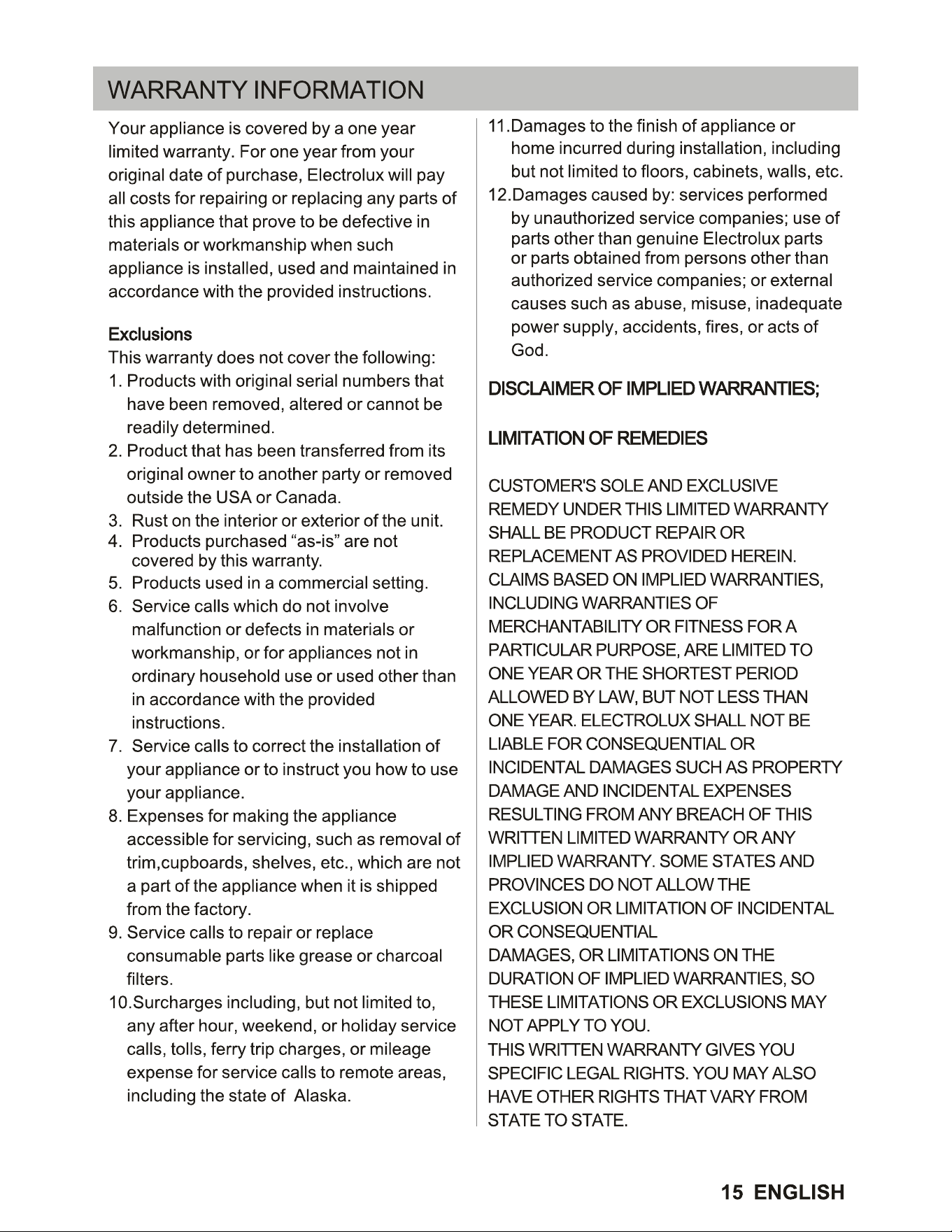 WARRANTY INFORMATION

Your appliance is covered by a one year limited warranty. For one year from your original date of purchase, Electrolux will pay all costs for repairing or replacing any parts of this appliance that prove to be defective in materials or workmanship when such appliance is installed, used and maintained in accordance with the provided instructions.

Exclusions
This warranty does not cover the following:
1. Products with original serial numbers that have been removed, altered or cannot be readily determined.
2. Product that has been transferred from its original owner to another party or removed outside the USA or Canada.
3. Rust on the interior or exterior of the unit.
4. Products purchased "as-is" are not covered by this warranty.
5. Products used in a commercial setting.
6. Service calls which do not involve malfunction or defects in materials or workmanship, or for appliances not in ordinary household use or used other than in accordance with the provided instructions.
7. Service calls to correct the installation of your appliance or to instruct you how to use your appliance.
8. Expenses for making the appliance accessible for servicing, such as removal of trim,cupboards, shelves, etc., which are not a part of the appliance when it is shipped from the factory.
9. Service calls to repair or replace consumable parts like grease or charcoal filters.
10.Surcharges including, but not limited to, any after hour, weekend, or holiday service calls, tolls, ferry trip charges, or mileage expense for service calls to remote areas, including the state of Alaska.
11.Damages to the finish of appliance or home incurred during installation, including but not limited to floors, cabinets, walls, etc.
12.Damages caused by: services performed by unauthorized service companies; use of parts other than genuine Electrolux parts or parts obtained from persons other than authorized service companies; or external causes such as abuse, misuse, inadequate power supply, accidents, fires, or acts of God.

DISCLAIMER OF IMPLIED WARRANTIES;

LIMITATION OF REMEDIES

CUSTOMER'S SOLE AND EXCLUSIVE REMEDY UNDER THIS LIMITED WARRANTY SHALL BE PRODUCT REPAIR OR REPLACEMENT AS PROVIDED HEREIN. CLAIMS BASED ON IMPLIED WARRANTIES, INCLUDING WARRANTIES OF MERCHANTABILITY OR FITNESS FOR A PARTICULAR PURPOSE, ARE LIMITED TO ONE YEAR OR THE SHORTEST PERIOD ALLOWED BY LAW, BUT NOT LESS THAN ONE YEAR. ELECTROLUX SHALL NOT BE LIABLE FOR CONSEQUENTIAL OR INCIDENTAL DAMAGES SUCH AS PROPERTY DAMAGE AND INCIDENTAL EXPENSES RESULTING FROM ANY BREACH OF THIS WRITTEN LIMITED WARRANTY OR ANY IMPLIED WARRANTY. SOME STATES AND PROVINCES DO NOT ALLOW THE EXCLUSION OR LIMITATION OF INCIDENTAL OR CONSEQUENTIAL DAMAGES, OR LIMITATIONS ON THE DURATION OF IMPLIED WARRANTIES, SO THESE LIMITATIONS OR EXCLUSIONS MAY NOT APPLY TO YOU.
THIS WRITTEN WARRANTY GIVES YOU SPECIFIC LEGAL RIGHTS. YOU MAY ALSO HAVE OTHER RIGHTS THAT VARY FROM STATE TO STATE.

15 ENGLISH